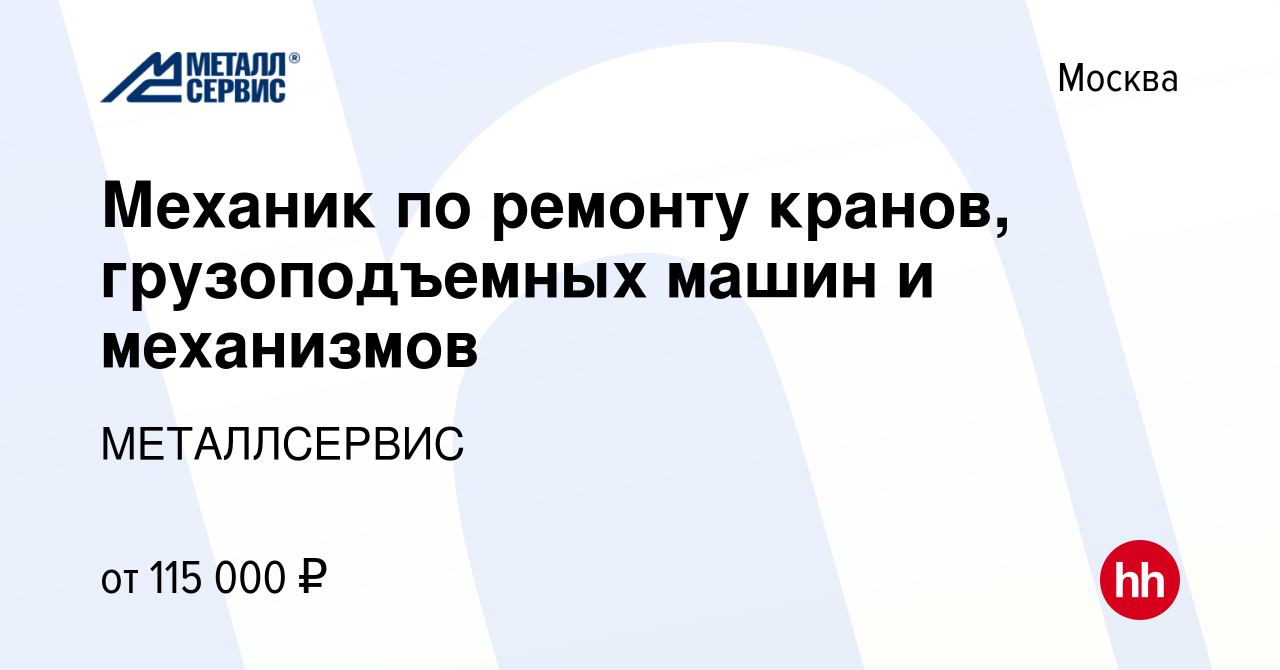 МЕТАЛЛ®
СЕРВИС

Москва

Механик по ремонту кранов, грузоподъемных машин и механизмов

МЕТАЛЛСЕРВИС

от 115 000 ₽

hh